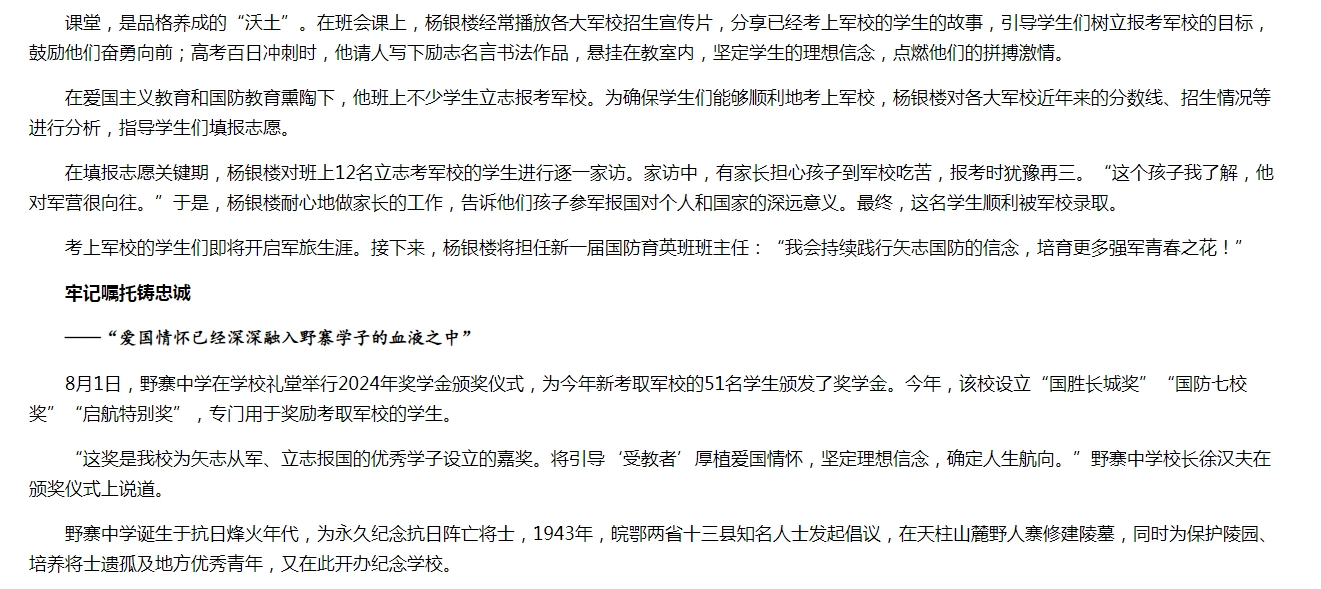 课堂，是品格养成的“沃土”。在班会课上，杨银楼经常播放各大军校招生宣传片，分享已经考上军校的学生的故事，引导学生们树立报考军校的目标，鼓励他们奋勇向前；高考百日冲刺时，他请人写下励志名言书法作品，悬挂在教室内，坚定学生的理想信念，点燃他们的拼搏激情。

在爱国主义教育和国防教育熏陶下，他班上不少学生立志报考军校。为确保学生们能够顺利地考上军校，杨银楼对各大军校近年来的分数线、招生情况等进行分析，指导学生们填报志愿。

在填报志愿关键期，杨银楼对班上12名立志考军校的学生进行逐一家访。家访中，有家长担心孩子到军校吃苦，报考时犹豫再三。“这个孩子我了解，他对军营很向往。”于是，杨银楼耐心地做家长的工作，告诉他们孩子参军报国对个人和国家的深远意义。最终，这名学生顺利被军校录取。

考上军校的学生们即将开启军旅生涯。接下来，杨银楼将担任新一届国防育英班班主任：“我会持续践行矢志国防的信念，培育更多强军青春之花！”

牢记嘱托铸忠诚

——“爱国情怀已经深深融入野寨学子的血液之中”

8月1日，野寨中学在学校礼堂举行2024年奖学金颁奖仪式，为今年新考取军校的51名学生颁发了奖学金。今年，该校设立“国胜长城奖”“国防七校奖”“启航特别奖”，专门用于奖励考取军校的学生。

“这奖是我校为矢志从军、立志报国的优秀学子设立的嘉奖。将引导‘受教者’厚植爱国情怀，坚定理想信念，确定人生航向。”野寨中学校长徐汉夫在颁奖仪式上说道。

野寨中学诞生于抗日烽火年代，为永久纪念抗日阵亡将士，1943年，皖鄂两省十三县知名人士发起倡议，在天柱山麓野人寨修建陵墓，同时为保护陵园、培养将士遗孤及地方优秀青年，又在此开办纪念学校。